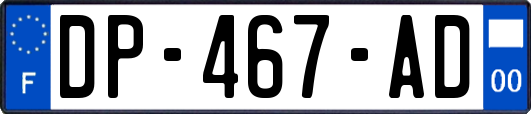 F
DP-467-AD
00